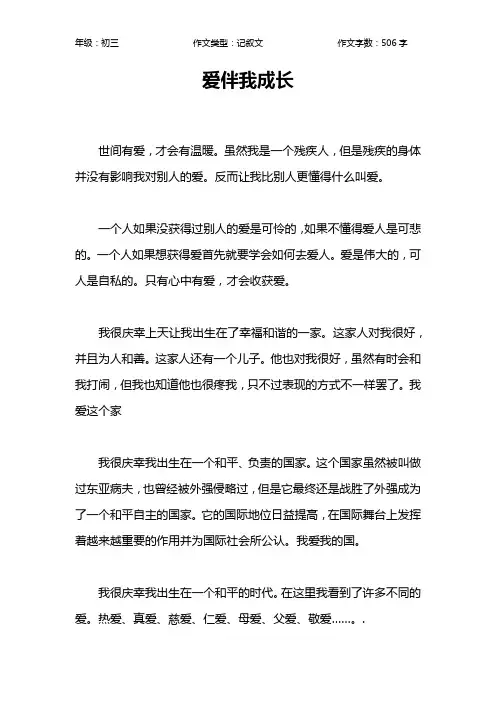 年级：初三　　作文类型：记叙文　　作文字数：506 字

爱伴我成长

世间有爱，才会有温暖。虽然我是一个残疾人，但是残疾的身体并没有影响我对别人的爱。反而让我比别人更懂得什么叫爱。

一个人如果没获得过别人的爱是可怜的，如果不懂得爱人是可悲的。一个人如果想获得爱首先就要学会如何去爱人。爱是伟大的，可人是自私的。只有心中有爱，才会收获爱。

我很庆幸上天让我出生在了幸福和谐的一家。这家人对我很好，并且为人和善。这家人还有一个儿子。他也对我很好，虽然有时会和我打闹，但我也知道他也很疼我，只不过表现的方式不一样罢了。我爱这个家

我很庆幸我出生在一个和平、负责的国家。这个国家虽然被叫做过东亚病夫，也曾经被外强侵略过，但是它最终还是战胜了外强成为了一个和平自主的国家。它的国际地位日益提高，在国际舞台上发挥着越来越重要的作用并为国际社会所公认。我爱我的国。

我很庆幸我出生在一个和平的时代。在这里我看到了许多不同的爱。热爱、真爱、慈爱、仁爱、母爱、父爱、敬爱……。.